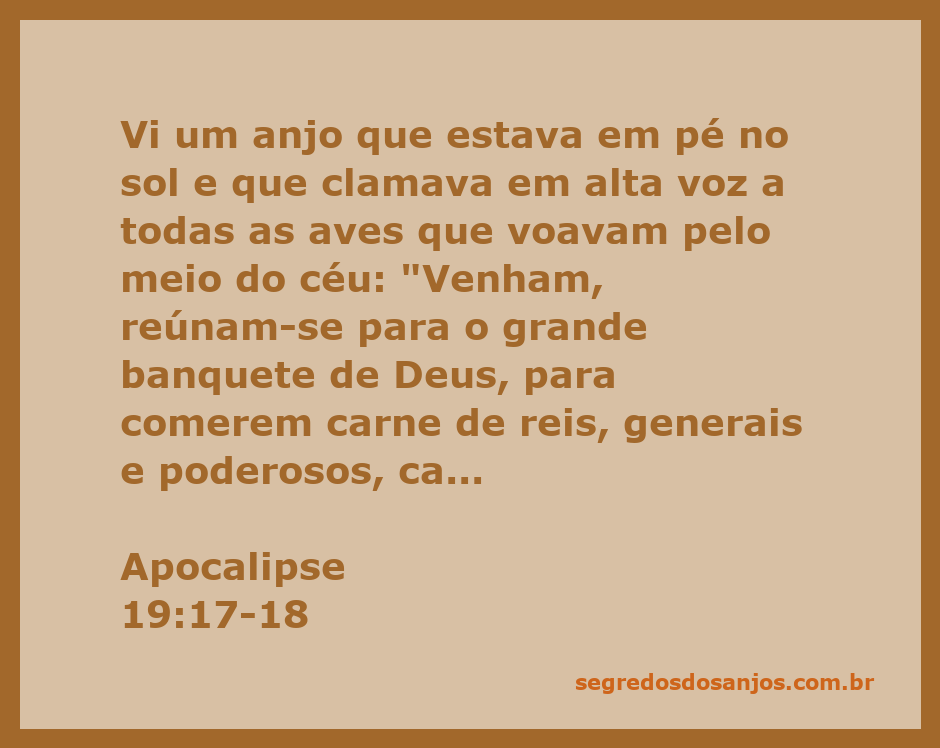 Vi um anjo que estava em pé no sol e que clamava em alta voz a todas as aves que voavam pelo meio do céu: "Venham, reúnam-se para o grande banquete de Deus, para comerem carne de reis, generais e poderosos, ca...

Apocalipse
19:17-18

segredosdosanjos.com.br